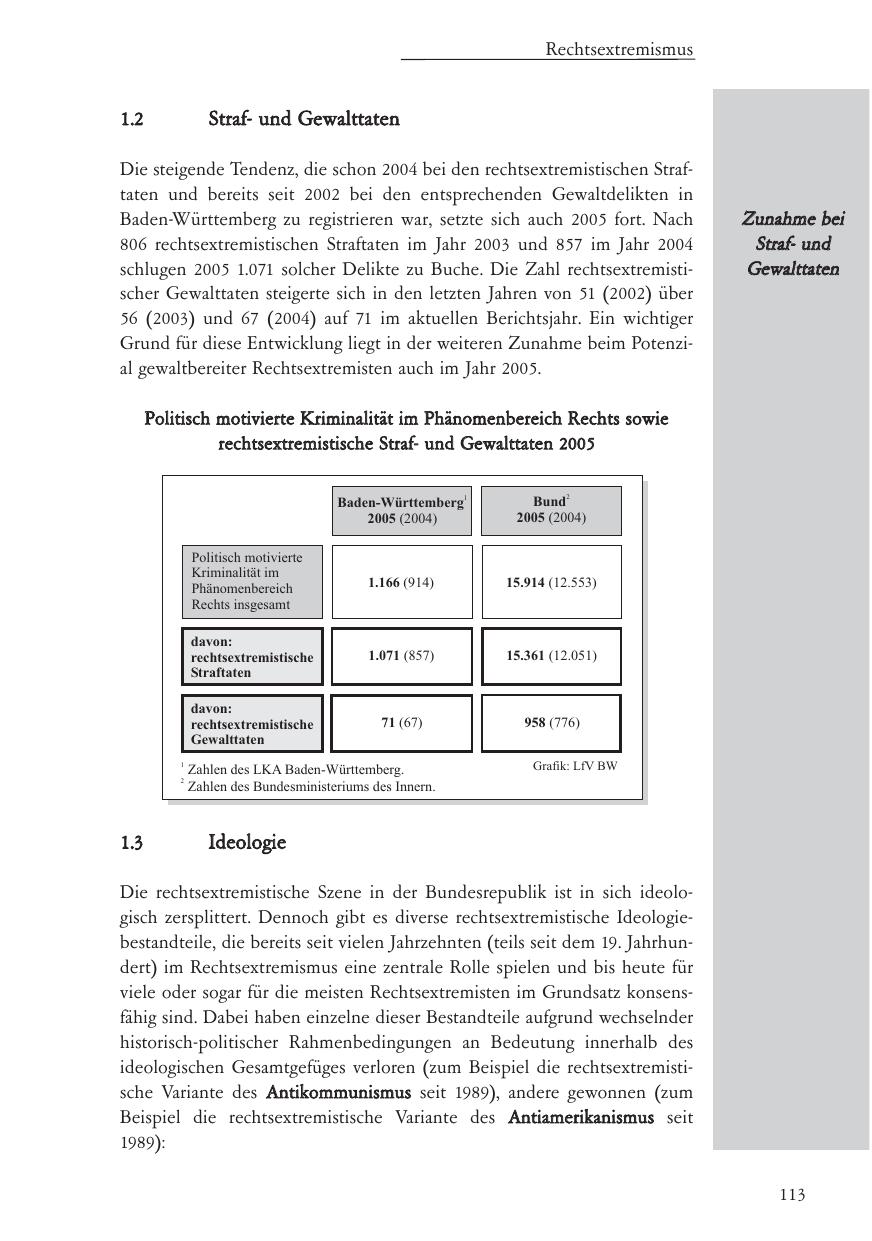 Rechtsextremismus

1.2 Straf- und Gewalttaten

Die steigende Tendenz, die schon 2004 bei den rechtsextremistischen Straftaten und bereits seit 2002 bei den entsprechenden Gewaltdelikten in Baden-Württemberg zu registrieren war, setzte sich auch 2005 fort. Nach 806 rechtsextremistischen Straftaten im Jahr 2003 und 857 im Jahr 2004 schlugen 2005 1.071 solcher Delikte zu Buche. Die Zahl rechtsextremistischer Gewalttaten steigerte sich in den letzten Jahren von 51 (2002) über 56 (2003) und 67 (2004) auf 71 im aktuellen Berichtsjahr. Ein wichtiger Grund für diese Entwicklung liegt in der weiteren Zunahme beim Potenzial gewaltbereiter Rechtsextremisten auch im Jahr 2005.

Zunahme bei Straf- und Gewalttaten

Politisch motivierte Kriminalität im Phänomenbereich Rechts sowie rechtsextremistische Straf- und Gewalttaten 2005

| | Baden-Württemberg$^1$ 2005 (2004) | Bund$^2$ 2005 (2004) |
|---|---|---|
| Politisch motivierte Kriminalität im Phänomenbereich Rechts insgesamt | 1.166 (914) | 15.914 (12.553) |
| davon: rechtsextremistische Straftaten | 1.071 (857) | 15.361 (12.051) |
| davon: rechtsextremistische Gewalttaten | 71 (67) | 958 (776) |

$^1$ Zahlen des LKA Baden-Württemberg.
$^2$ Zahlen des Bundesministeriums des Innern.
Grafik: LfV BW

1.3 Ideologie

Die rechtsextremistische Szene in der Bundesrepublik ist in sich ideologisch zersplittert. Dennoch gibt es diverse rechtsextremistische Ideologiebestandteile, die bereits seit vielen Jahrzehnten (teils seit dem 19. Jahrhundert) im Rechtsextremismus eine zentrale Rolle spielen und bis heute für viele oder sogar für die meisten Rechtsextremisten im Grundsatz konsensfähig sind. Dabei haben einzelne dieser Bestandteile aufgrund wechselnder historisch-politischer Rahmenbedingungen an Bedeutung innerhalb des ideologischen Gesamtgefüges verloren (zum Beispiel die rechtsextremistische Variante des Antikommunismus seit 1989), andere gewonnen (zum Beispiel die rechtsextremistische Variante des Antiamerikanismus seit 1989):

113